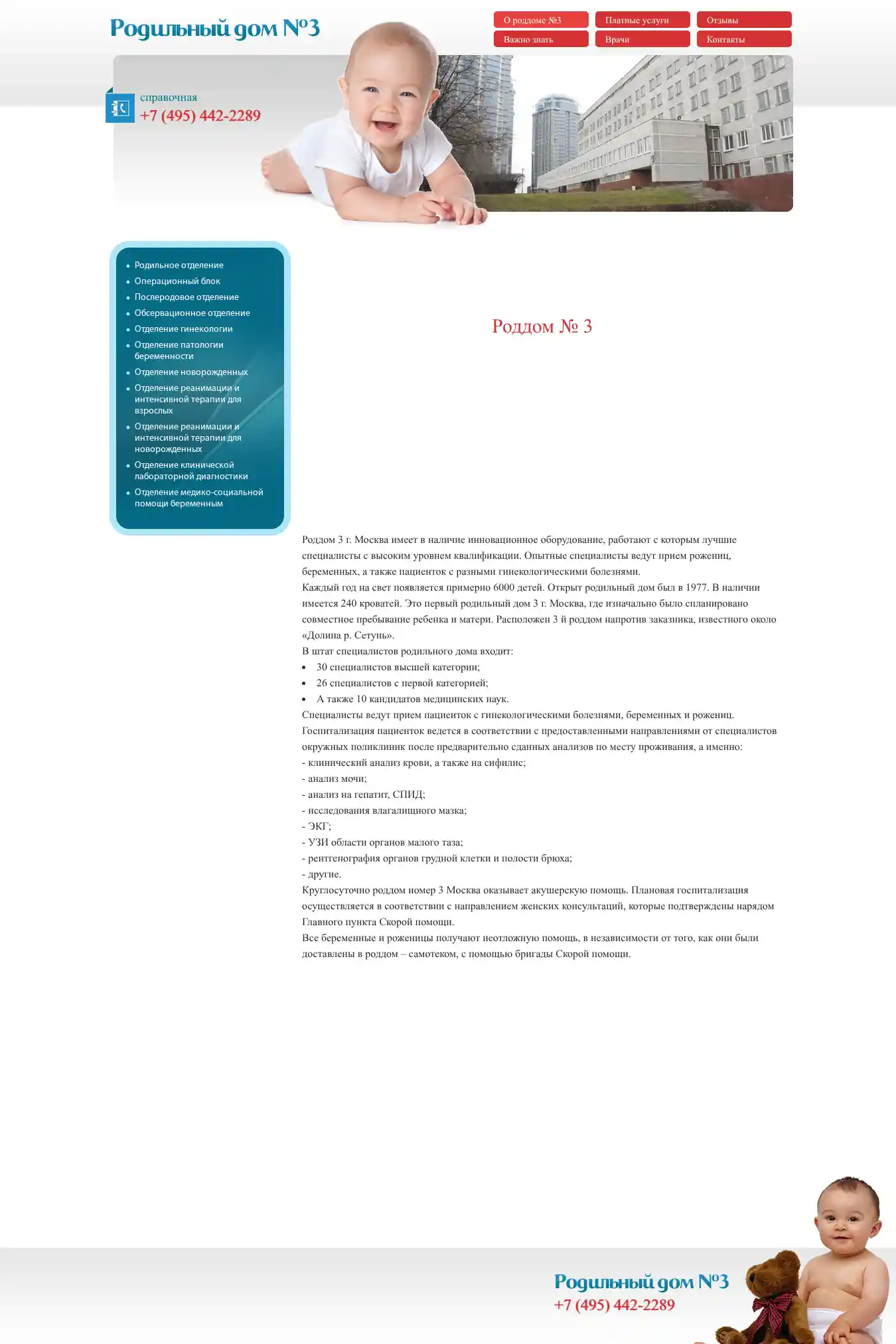 Родильный дом №3

О роддоме №3
Платные услуги
Отзывы
Важно знать
Врачи
Контакты

справочная
+7 (495) 442-2289

- Родильное отделение
- Операционный блок
- Послеродовое отделение
- Обсервационное отделение
- Отделение гинекологии
- Отделение патологии беременности
- Отделение новорожденных
- Отделение реанимации и интенсивной терапии для взрослых
- Отделение реанимации и интенсивной терапии для новорожденных
- Отделение клинической лабораторной диагностики
- Отделение медико-социальной помощи беременным

Роддом № 3

Роддом 3 г. Москва имеет в наличие инновационное оборудование, работают с которым лучшие специалисты с высоким уровнем квалификации. Опытные специалисты ведут прием рожениц, беременных, а также пациенток с разными гинекологическими болезнями.
Каждый год на свет появляется примерно 6000 детей. Открыт родильный дом был в 1977. В наличии имеется 240 кроватей. Это первый родильный дом 3 г. Москва, где изначально было спланировано совместное пребывание ребенка и матери. Расположен 3 й роддом напротив заказника, известного около «Долина р. Сетунь».
В штат специалистов родильного дома входит:
- 30 специалистов высшей категории;
- 26 специалистов с первой категорией;
- А также 10 кандидатов медицинских наук.
Специалисты ведут прием пациенток с гинекологическими болезнями, беременных и рожениц.
Госпитализация пациенток ведется в соответствии с предоставленными направлениями от специалистов окружных поликлиник после предварительно сданных анализов по месту проживания, а именно:
- клинический анализ крови, а также на сифилис;
- анализ мочи;
- анализ на гепатит, СПИД;
- исследования влагалищного мазка;
- ЭКГ;
- УЗИ области органов малого таза;
- рентгенография органов грудной клетки и полости брюха;
- другие.
Круглосуточно роддом номер 3 Москва оказывает акушерскую помощь. Плановая госпитализация осуществляется в соответствии с направлением женских консультаций, которые подтверждены нарядом Главного пункта Скорой помощи.
Все беременные и роженицы получают неотложную помощь, в независимости от того, как они были доставлены в роддом – самотеком, с помощью бригады Скорой помощи.

Родильный дом №3
+7 (495) 442-2289